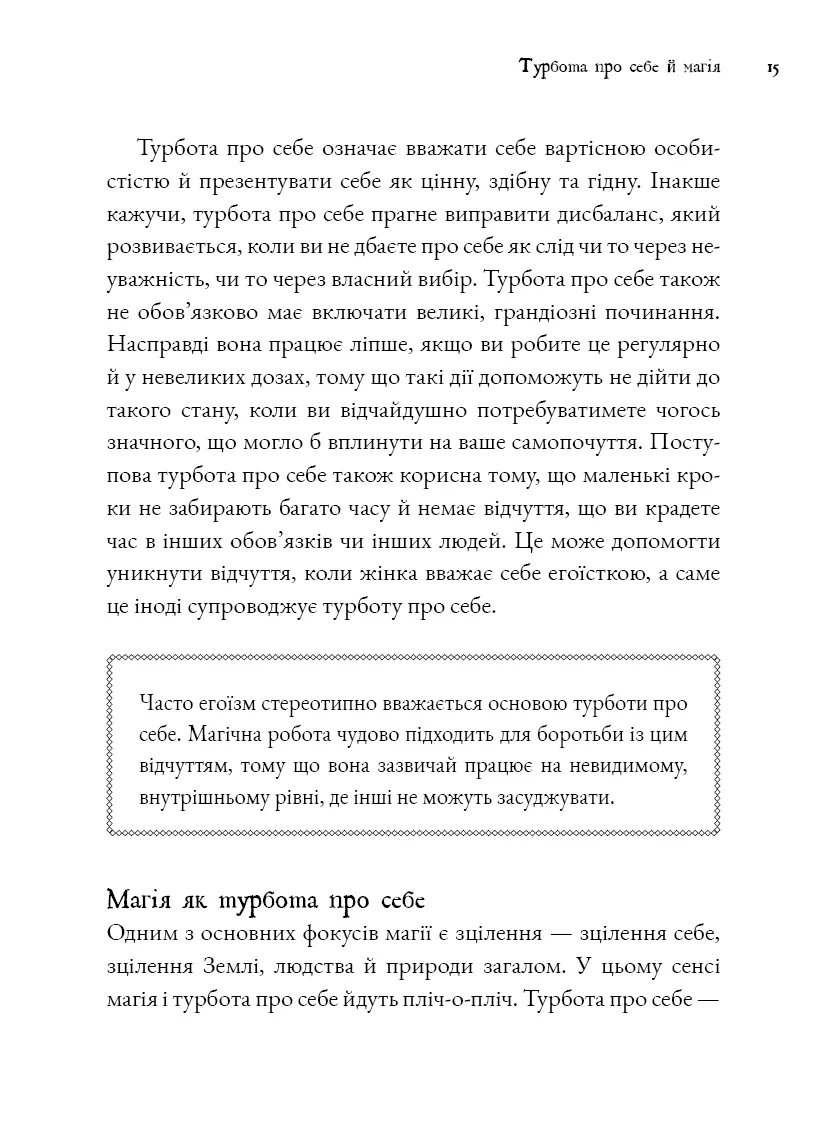 Турбота про себе й магія 15

Турбота про себе означає вважати себе вартісною особистістю й презентувати себе як цінну, здібну та гідну. Інакше кажучи, турбота про себе прагне виправити дисбаланс, який розвивається, коли ви не дбаєте про себе як слід чи то через неуважність, чи то через власний вибір. Турбота про себе також не обов'язково має включати великі, грандіозні починання. Насправді вона працює ліпше, якщо ви робите це регулярно й у невеликих дозах, тому що такі дії допоможуть не дійти до такого стану, коли ви відчайдушно потребуватимете чогось значного, що могло б вплинути на ваше самопочуття. Поступова турбота про себе також корисна тому, що маленькі кроки не забирають багато часу й немає відчуття, що ви крадете час в інших обов'язків чи інших людей. Це може допомогти уникнути відчуття, коли жінка вважає себе егоїсткою, а саме це іноді супроводжує турботу про себе.

Часто егоїзм стереотипно вважається основою турботи про себе. Магічна робота чудово підходить для боротьби із цим відчуттям, тому що вона зазвичай працює на невидимому, внутрішньому рівні, де інші не можуть засуджувати.

Магія як турбота про себе

Одним з основних фокусів магії є зцілення — зцілення себе, зцілення Землі, людства й природи загалом. У цьому сенсі магія і турбота про себе йдуть пліч-о-пліч. Турбота про себе —